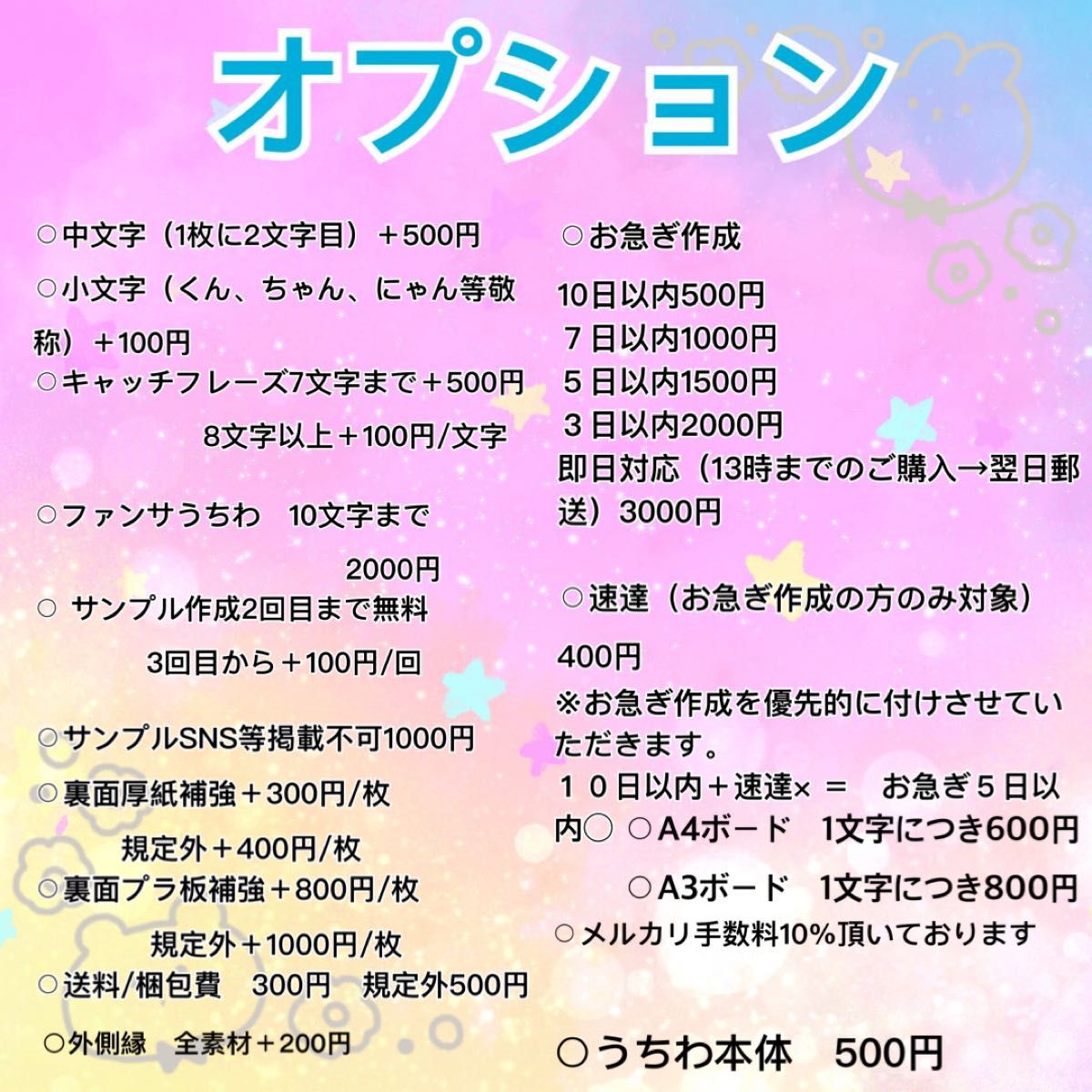 オプション

○中文字（1枚に2文字目）＋500円
○小文字（くん、ちゃん、にゃん等敬称）＋100円
○キャッチフレーズ7文字まで＋500円
8文字以上＋100円/文字

○ファンサうちわ　10文字まで
2000円
○ サンプル作成2回目まで無料
3回目から＋100円/回

○サンプルSNS等掲載不可1000円
○裏面厚紙補強＋300円/枚
規定外＋400円/枚
○裏面プラ板補強＋800円/枚
規定外＋1000円/枚
○送料/梱包費　300円　規定外500円

○外側縁　全素材＋200円

○お急ぎ作成

10日以内500円
７日以内1000円
５日以内1500円
３日以内2000円
即日対応（13時までのご購入→翌日郵送）3000円

○速達（お急ぎ作成の方のみ対象）

400円
※お急ぎ作成を優先的に付けさせていただきます。
１０日以内＋速達× ＝　お急ぎ５日以内○ ○A4ボード　1文字につき600円
○A3ボード　1文字につき800円
○メルカリ手数料10%頂いております

○うちわ本体　500円